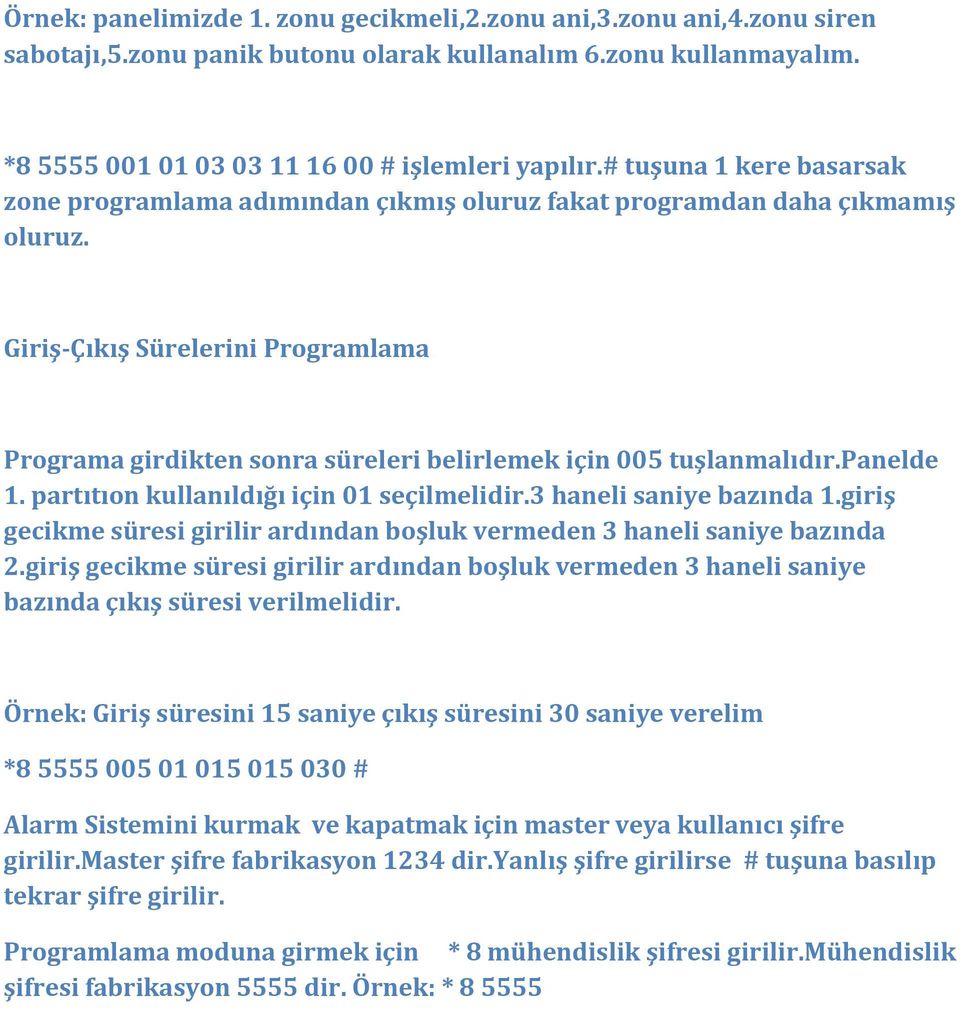 Örnek: panelimizde 1. zonu gecikmeli,2.zonu ani,3.zonu ani,4.zonu siren sabotajı,5.zonu panik butonu olarak kullanalım 6.zonu kullanmayalım.

*8 5555 001 01 03 03 11 16 00 # işlemleri yapılır.# tuşuna 1 kere basarsak zone programlama adımından çıkmış oluruz fakat programdan daha çıkmamış oluruz.

Giriş-Çıkış Sürelerini Programlama

Programa girdikten sonra süreleri belirlemek için 005 tuşlanmalıdır.Panelde 1. partıtıon kullanıldığı için 01 seçilmelidir.3 haneli saniye bazında 1.giriş gecikme süresi girilir ardından boşluk vermeden 3 haneli saniye bazında 2.giriş gecikme süresi girilir ardından boşluk vermeden 3 haneli saniye bazında çıkış süresi verilmelidir.

Örnek: Giriş süresini 15 saniye çıkış süresini 30 saniye verelim

*8 5555 005 01 015 015 030 #

Alarm Sistemini kurmak ve kapatmak için master veya kullanıcı şifre girilir.Master şifre fabrikasyon 1234 dir.Yanlış şifre girilirse # tuşuna basılıp tekrar şifre girilir.

Programlama moduna girmek için * 8 mühendislik şifresi girilir.Mühendislik şifresi fabrikasyon 5555 dir. Örnek: * 8 5555